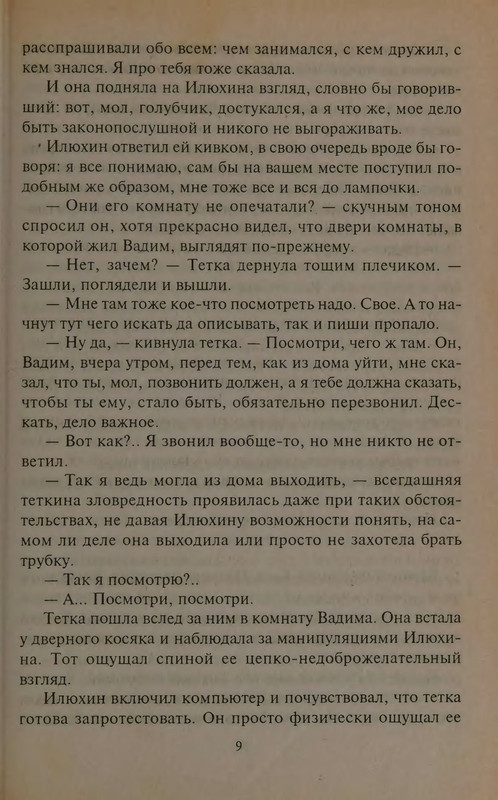 расспрашивали обо всем: чем занимался, с кем дружил, с кем знался. Я про тебя тоже сказала.

И она подняла на Илюхина взгляд, словно бы говоривший: вот, мол, голубчик, достукался, а я что же, мое дело быть законопослушной и никого не выгораживать.

Илюхин ответил ей кивком, в свою очередь вроде бы говоря: я все понимаю, сам бы на вашем месте поступил подобным же образом, мне тоже все и вся до лампочки.

— Они его комнату не опечатали? — скучным тоном спросил он, хотя прекрасно видел, что двери комнаты, в которой жил Вадим, выглядят по-прежнему.

— Нет, зачем? — Тетка дернула тощим плечиком. — Зашли, поглядели и вышли.

— Мне там тоже кое-что посмотреть надо. Свое. А то начнут тут чего искать да описывать, так и пиши пропало.

— Ну да, — кивнула тетка. — Посмотри, чего ж там. Он, Вадим, вчера утром, перед тем, как из дома уйти, мне сказал, что ты, мол, позвонить должен, а я тебе должна сказать, чтобы ты ему, стало быть, обязательно перезвонил. Дескать, дело важное.

— Вот как?.. Я звонил вообще-то, но мне никто не ответил.

— Так я ведь могла из дома выходить, — всегдашняя теткина зловредность проявилась даже при таких обстоятельствах, не давая Илюхину возможности понять, на самом ли деле она выходила или просто не захотела брать трубку.

— Так я посмотрю?..

— А... Посмотри, посмотри.

Тетка пошла вслед за ним в комнату Вадима. Она встала у дверного косяка и наблюдала за манипуляциями Илюхина. Тот ощущал спиной ее цепко-недоброжелательный взгляд.

Илюхин включил компьютер и почувствовал, что тетка готова запротестовать. Он просто физически ощущал ее

9